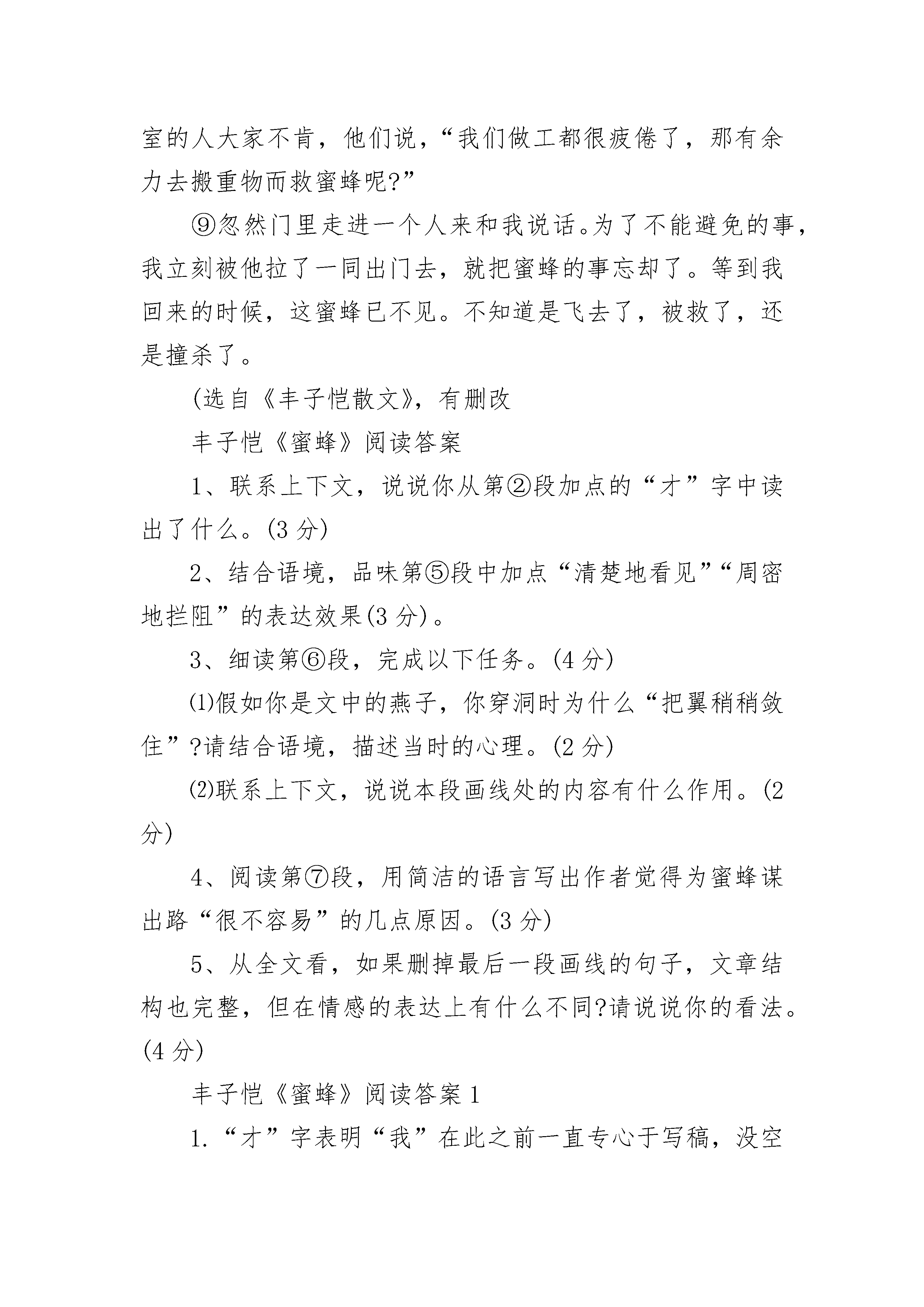 室的人大家不肯，他们说，“我们做工都很疲倦了，那有余力去搬重物而救蜜蜂呢?”

⑨忽然门里走进一个人来和我说话。为了不能避免的事，我立刻被他拉了一同出门去，就把蜜蜂的事忘却了。等到我回来的时候，这蜜蜂已不见。不知道是飞去了，被救了，还是撞杀了。

(选自《丰子恺散文》，有删改

丰子恺《蜜蜂》阅读答案

1、联系上下文，说说你从第②段加点的“才”字中读出了什么。(3 分)

2、结合语境，品味第⑤段中加点“清楚地看见”“周密地拦阻”的表达效果(3 分)。

3、细读第⑥段，完成以下任务。(4 分)

⑴假如你是文中的燕子，你穿洞时为什么“把翼稍稍敛住”?请结合语境，描述当时的心理。(2 分)

⑵联系上下文，说说本段画线处的内容有什么作用。(2 分)

4、阅读第⑦段，用简洁的语言写出作者觉得为蜜蜂谋出路“很不容易”的几点原因。(3 分)

5、从全文看，如果删掉最后一段画线的句子，文章结构也完整，但在情感的表达上有什么不同?请说说你的看法。(4 分)

丰子恺《蜜蜂》阅读答案 1

1.“才”字表明“我”在此之前一直专心于写稿，没空